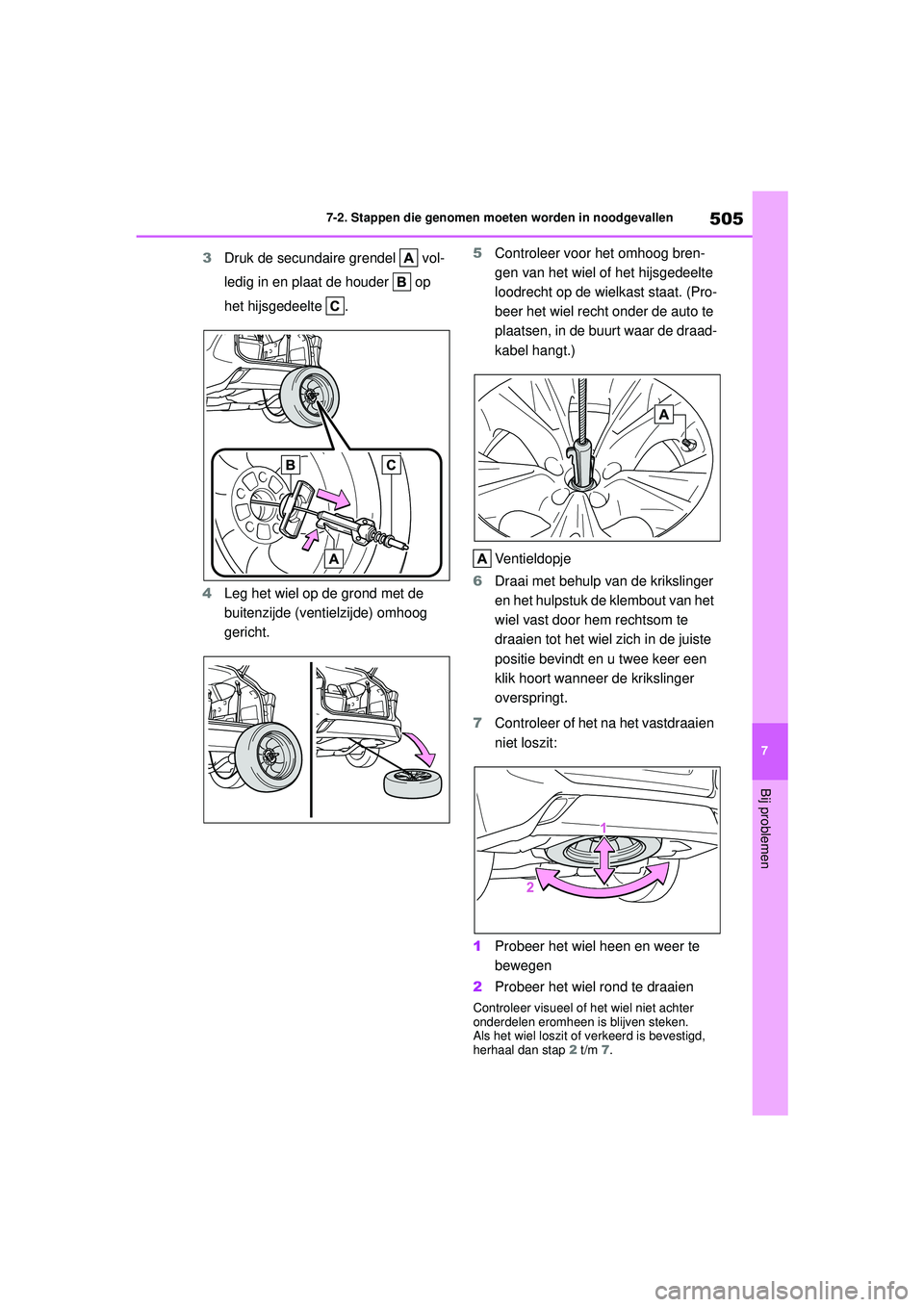 7-2. Stappen die genomen moeten worden in noodgevallen

505

3 Druk de secundaire grendel A volledig in en plaat de houder B op het hijsgedeelte C.

B C A

4 Leg het wiel op de grond met de buitenzijde (ventielzijde) omhoog gericht.

5 Controleer voor het omhoog brengen van het wiel of het hijsgedeelte loodrecht op de wielkast staat. (Probeer het wiel recht onder de auto te plaatsen, in de buurt waar de draadkabel hangt.)

A

A Ventieldopje

6 Draai met behulp van de krikslinger en het hulpstuk de klembout van het wiel vast door hem rechtsom te draaien tot het wiel zich in de juiste positie bevindt en u twee keer een klik hoort wanneer de krikslinger overspringt.

7 Controleer of het na het vastdraaien niet loszit:

1

2

1 Probeer het wiel heen en weer te bewegen

2 Probeer het wiel rond te draaien

Controleer visueel of het wiel niet achter onderdelen eromheen is blijven steken.
Als het wiel loszit of verkeerd is bevestigd, herhaal dan stap 2 t/m 7.

7

Bij problemen

carmanualsonline.info